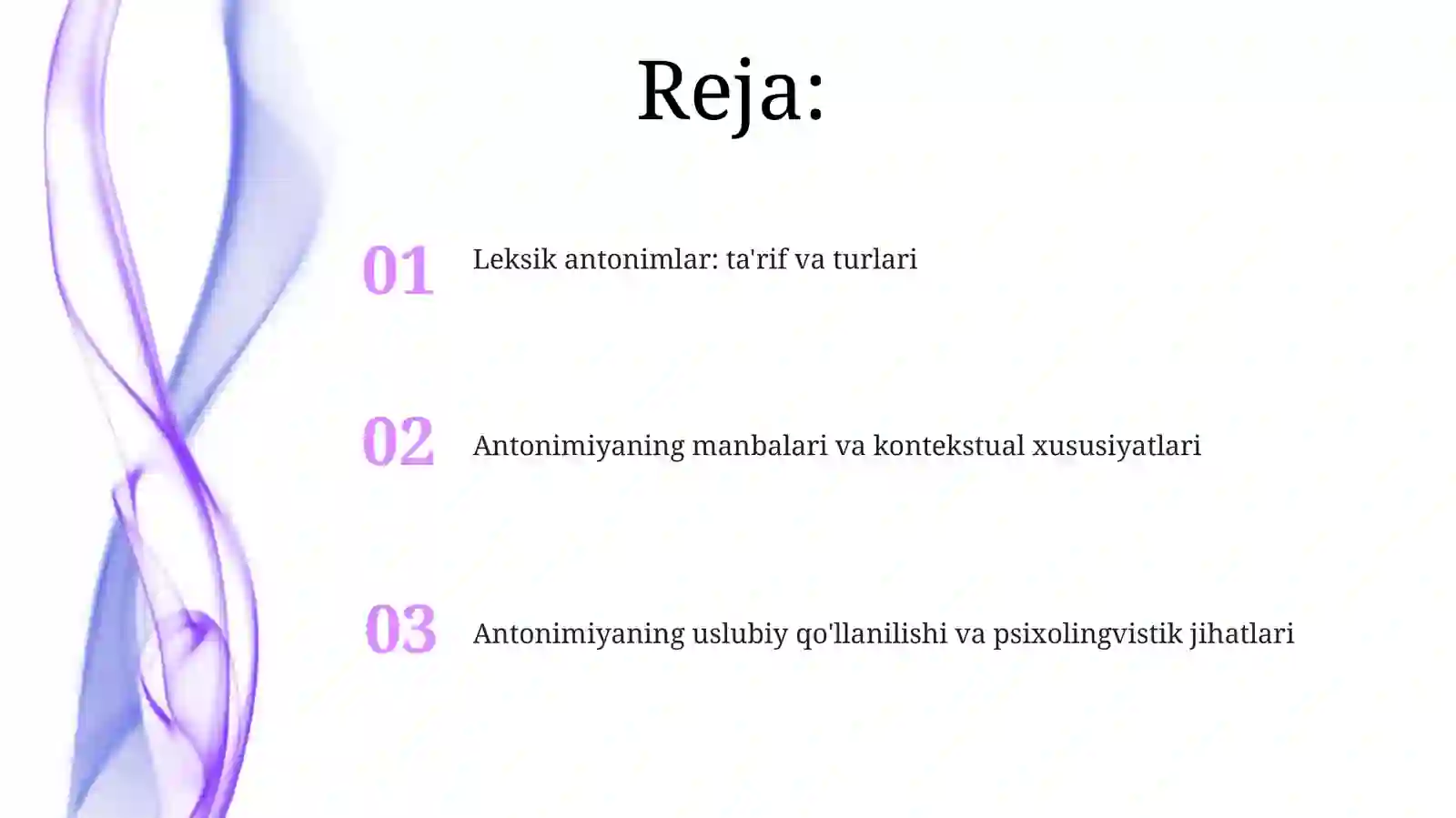 Reja:

01 Leksik antonimlar: ta'rif va turlari

02 Antonimiyaning manbalari va kontekstual xususiyatlari

03 Antonimiyaning uslubiy qo'llanilishi va psixolingvistik jihatlari